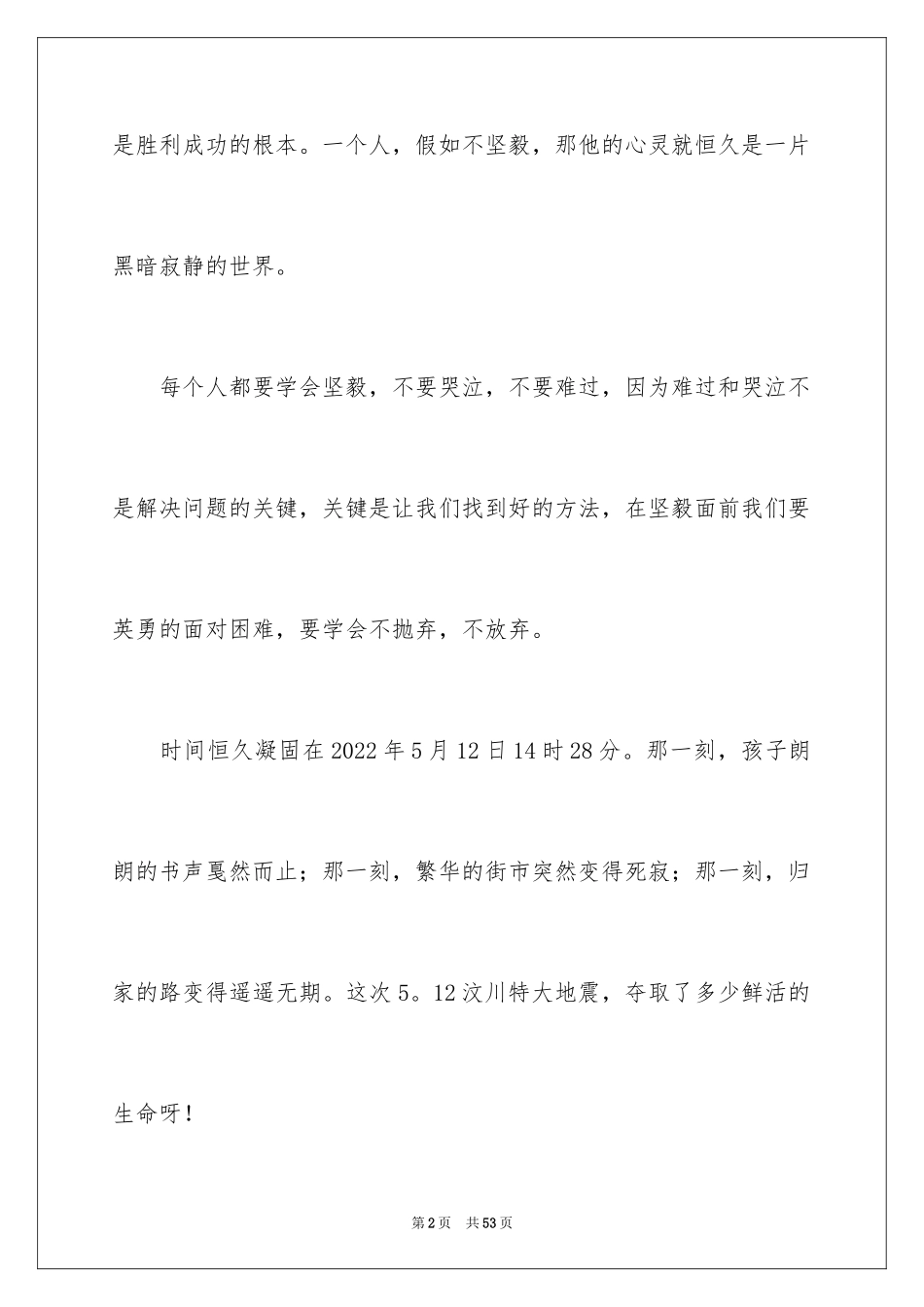 是胜利成功的根本。一个人，假如不坚毅，那他的心灵就恒久是一片黑暗寂静的世界。

每个人都要学会坚毅，不要哭泣，不要难过，因为难过和哭泣不是解决问题的关键，关键是让我们找到好的方法，在坚毅面前我们要英勇的面对困难，要学会不抛弃，不放弃。

时间恒久凝固在 2022 年 5 月 12 日 14 时 28 分。那一刻，孩子朗朗的书声戛然而止；那一刻，繁华的街市突然变得死寂；那一刻，归家的路变得遥遥无期。这次 5。12 汶川特大地震，夺取了多少鲜活的生命呀！

第 2 页　共 53 页